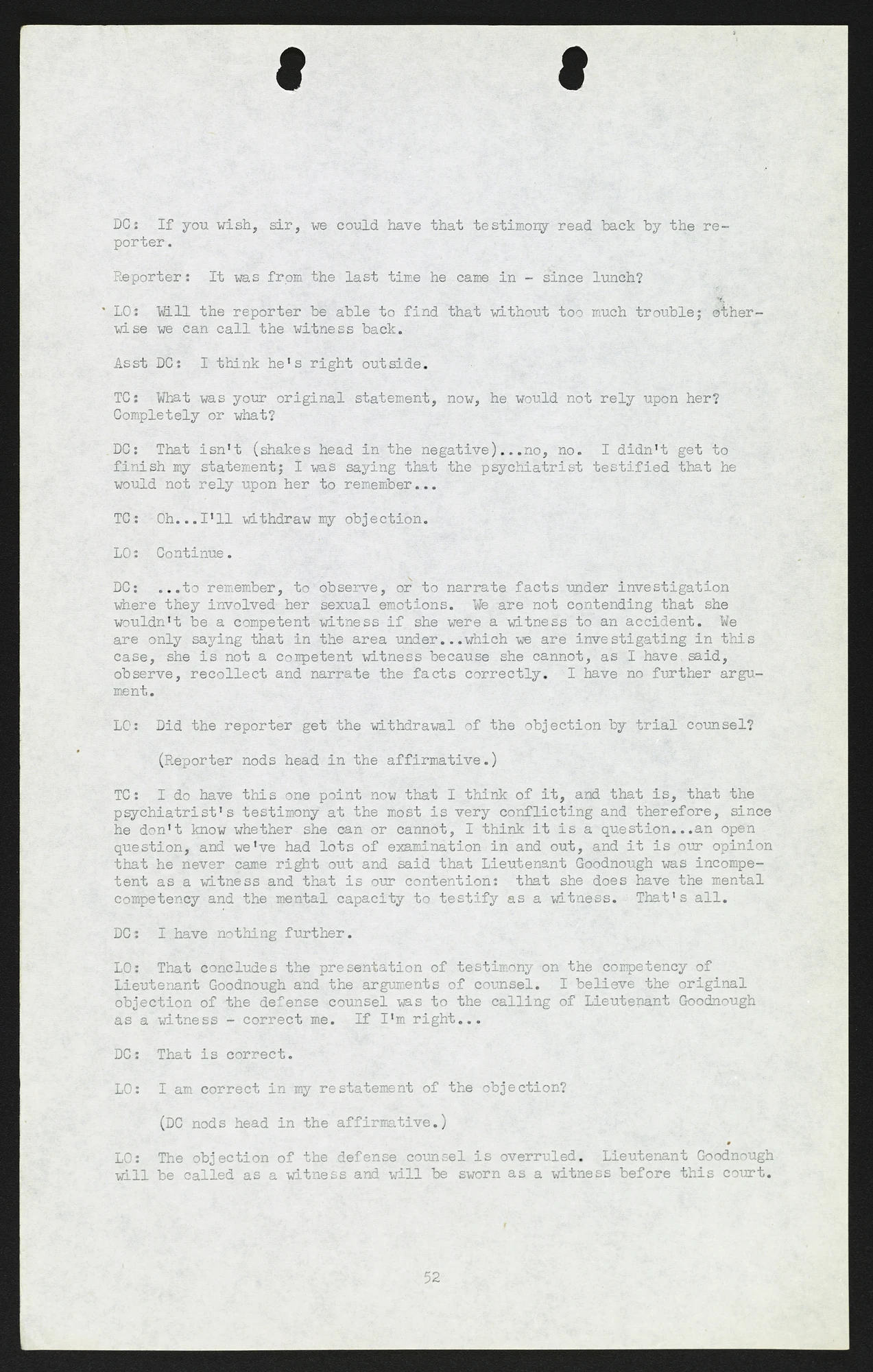 DC: If you wish, sir, we could have that testimony read back by the reporter.

Reporter: It was from the last time he came in - since lunch?

LO: Will the reporter be able to find that without too much trouble; otherwise we can call the witness back.

Asst DC: I think he's right outside.

TC: What was your original statement, now, he would not rely upon her? Completely or what?

DC: That isn't (shakes head in the negative)...no, no. I didn't get to finish my statement; I was saying that the psychiatrist testified that he would not rely upon her to remember...

TC: Oh...I'll withdraw my objection.

LO: Continue.

DC: ...to remember, to observe, or to narrate facts under investigation where they involved her sexual emotions. We are not contending that she wouldn't be a competent witness if she were a witness to an accident. We are only saying that in the area under...which we are investigating in this case, she is not a competent witness because she cannot, as I have said, observe, recollect and narrate the facts correctly. I have no further argument.

LO: Did the reporter get the withdrawal of the objection by trial counsel?

(Reporter nods head in the affirmative.)

TC: I do have this one point now that I think of it, and that is, that the psychiatrist's testimony at the most is very conflicting and therefore, since he don't know whether she can or cannot, I think it is a question...an open question, and we've had lots of examination in and out, and it is our opinion that he never came right out and said that Lieutenant Goodnough was incompetent as a witness and that is our contention: that she does have the mental competency and the mental capacity to testify as a witness. That's all.

DC: I have nothing further.

LO: That concludes the presentation of testimony on the competency of Lieutenant Goodnough and the arguments of counsel. I believe the original objection of the defense counsel was to the calling of Lieutenant Goodnough as a witness - correct me. If I'm right...

DC: That is correct.

LO: I am correct in my restatement of the objection?

(DC nods head in the affirmative.)

LO: The objection of the defense counsel is overruled. Lieutenant Goodnough will be called as a witness and will be sworn as a witness before this court.

52